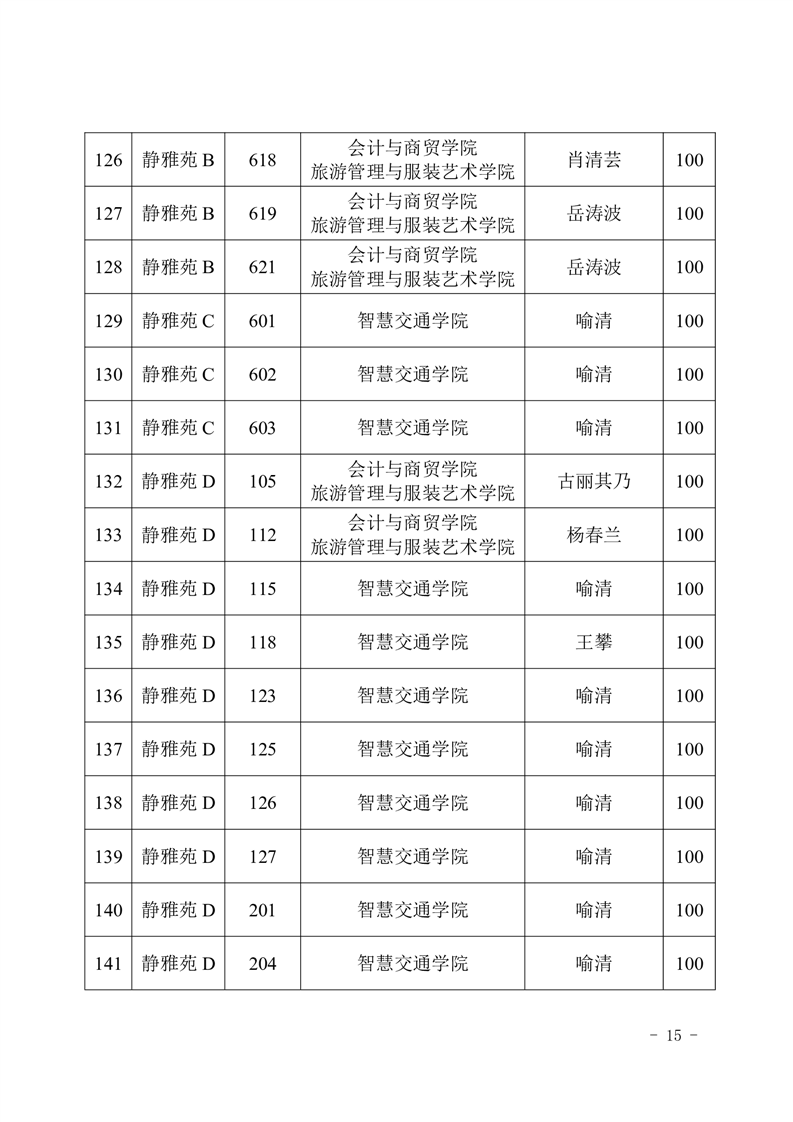 | 126 | 静雅苑 B | 618 | 会计与商贸学院 旅游管理与服装艺术学院 | 肖清芸 | 100 |
|---|---|---|---|---|---|
| 127 | 静雅苑 B | 619 | 会计与商贸学院 旅游管理与服装艺术学院 | 岳涛波 | 100 |
| 128 | 静雅苑 B | 621 | 会计与商贸学院 旅游管理与服装艺术学院 | 岳涛波 | 100 |
| 129 | 静雅苑 C | 601 | 智慧交通学院 | 喻清 | 100 |
| 130 | 静雅苑 C | 602 | 智慧交通学院 | 喻清 | 100 |
| 131 | 静雅苑 C | 603 | 智慧交通学院 | 喻清 | 100 |
| 132 | 静雅苑 D | 105 | 会计与商贸学院 旅游管理与服装艺术学院 | 古丽其乃 | 100 |
| 133 | 静雅苑 D | 112 | 会计与商贸学院 旅游管理与服装艺术学院 | 杨春兰 | 100 |
| 134 | 静雅苑 D | 115 | 智慧交通学院 | 喻清 | 100 |
| 135 | 静雅苑 D | 118 | 智慧交通学院 | 王攀 | 100 |
| 136 | 静雅苑 D | 123 | 智慧交通学院 | 喻清 | 100 |
| 137 | 静雅苑 D | 125 | 智慧交通学院 | 喻清 | 100 |
| 138 | 静雅苑 D | 126 | 智慧交通学院 | 喻清 | 100 |
| 139 | 静雅苑 D | 127 | 智慧交通学院 | 喻清 | 100 |
| 140 | 静雅苑 D | 201 | 智慧交通学院 | 喻清 | 100 |
| 141 | 静雅苑 D | 204 | 智慧交通学院 | 喻清 | 100 |

- 15 -